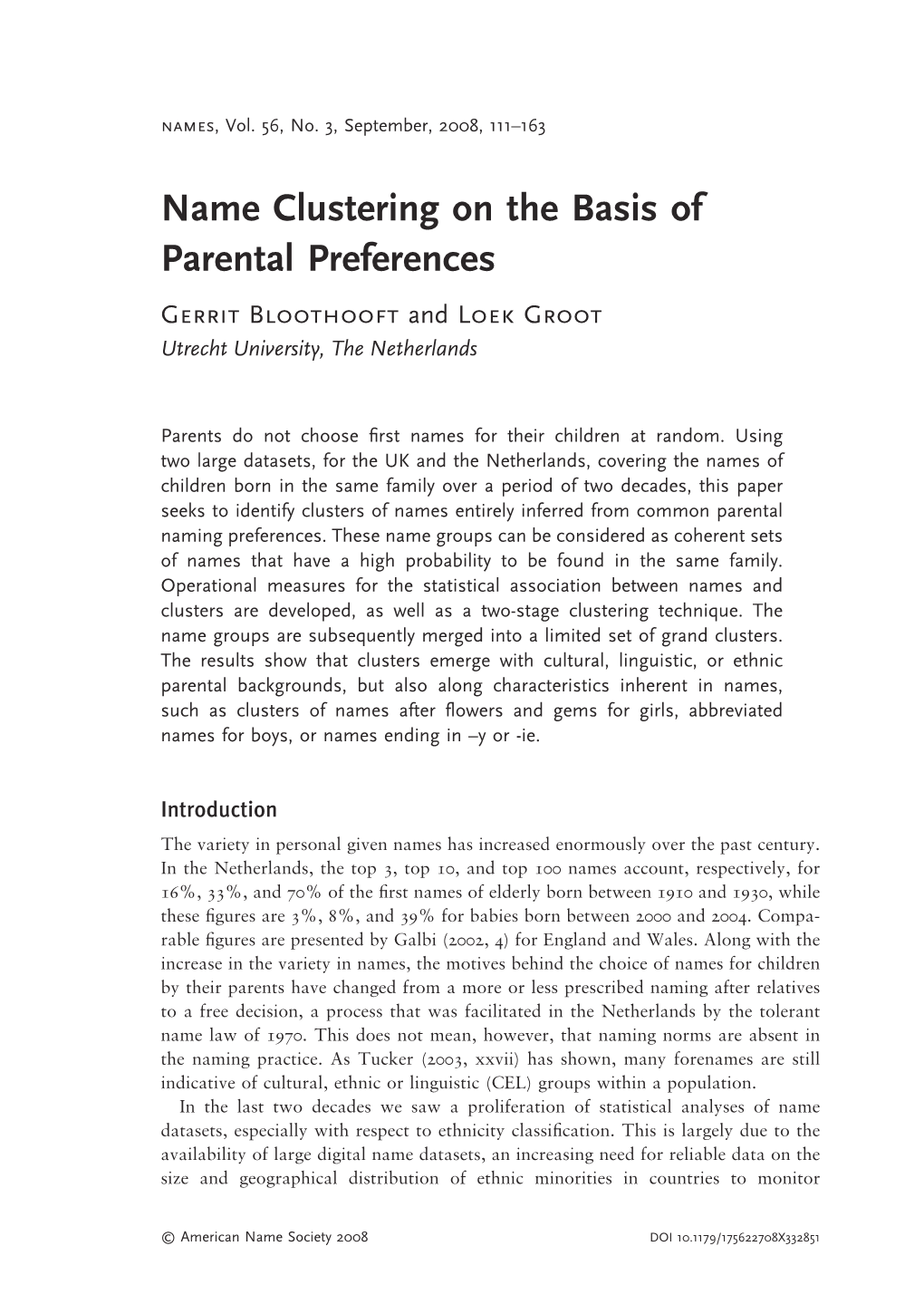 names, Vol. 56, No. 3, September, 2008, 111–163

Name Clustering on the Basis of Parental Preferences

Gerrit Bloothooft and Loek Groot
Utrecht University, The Netherlands

Parents do not choose first names for their children at random. Using two large datasets, for the UK and the Netherlands, covering the names of children born in the same family over a period of two decades, this paper seeks to identify clusters of names entirely inferred from common parental naming preferences. These name groups can be considered as coherent sets of names that have a high probability to be found in the same family. Operational measures for the statistical association between names and clusters are developed, as well as a two-stage clustering technique. The name groups are subsequently merged into a limited set of grand clusters. The results show that clusters emerge with cultural, linguistic, or ethnic parental backgrounds, but also along characteristics inherent in names, such as clusters of names after flowers and gems for girls, abbreviated names for boys, or names ending in –y or -ie.

Introduction

The variety in personal given names has increased enormously over the past century. In the Netherlands, the top 3, top 10, and top 100 names account, respectively, for 16%, 33%, and 70% of the first names of elderly born between 1910 and 1930, while these figures are 3%, 8%, and 39% for babies born between 2000 and 2004. Comparable figures are presented by Galbi (2002, 4) for England and Wales. Along with the increase in the variety in names, the motives behind the choice of names for children by their parents have changed from a more or less prescribed naming after relatives to a free decision, a process that was facilitated in the Netherlands by the tolerant name law of 1970. This does not mean, however, that naming norms are absent in the naming practice. As Tucker (2003, xxvii) has shown, many forenames are still indicative of cultural, ethnic or linguistic (CEL) groups within a population.

In the last two decades we saw a proliferation of statistical analyses of name datasets, especially with respect to ethnicity classification. This is largely due to the availability of large digital name datasets, an increasing need for reliable data on the size and geographical distribution of ethnic minorities in countries to monitor

© American Name Society 2008 DOI 10.1179/175622708X332851